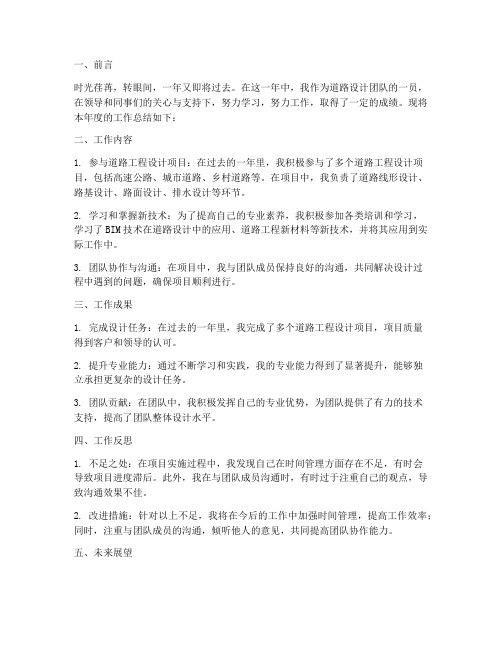 一、前言

时光荏苒，转眼间，一年又即将过去。在这一年中，我作为道路设计团队的一员，在领导和同事们的关心与支持下，努力学习，努力工作，取得了一定的成绩。现将本年度的工作总结如下：

二、工作内容

1. 参与道路工程设计项目：在过去的一年里，我积极参与了多个道路工程设计项目，包括高速公路、城市道路、乡村道路等。在项目中，我负责了道路线形设计、路基设计、路面设计、排水设计等环节。

2. 学习和掌握新技术：为了提高自己的专业素养，我积极参加各类培训和学习，学习了BIM技术在道路设计中的应用、道路工程新材料等新技术，并将其应用到实际工作中。

3. 团队协作与沟通：在项目中，我与团队成员保持良好的沟通，共同解决设计过程中遇到的问题，确保项目顺利进行。

三、工作成果

1. 完成设计任务：在过去的一年里，我完成了多个道路工程设计项目，项目质量得到客户和领导的认可。

2. 提升专业能力：通过不断学习和实践，我的专业能力得到了显著提升，能够独立承担更复杂的设计任务。

3. 团队贡献：在团队中，我积极发挥自己的专业优势，为团队提供了有力的技术支持，提高了团队整体设计水平。

四、工作反思

1. 不足之处：在项目实施过程中，我发现自己在时间管理方面存在不足，有时会导致项目进度滞后。此外，我在与团队成员沟通时，有时过于注重自己的观点，导致沟通效果不佳。

2. 改进措施：针对以上不足，我将在今后的工作中加强时间管理，提高工作效率；同时，注重与团队成员的沟通，倾听他人的意见，共同提高团队协作能力。

五、未来展望